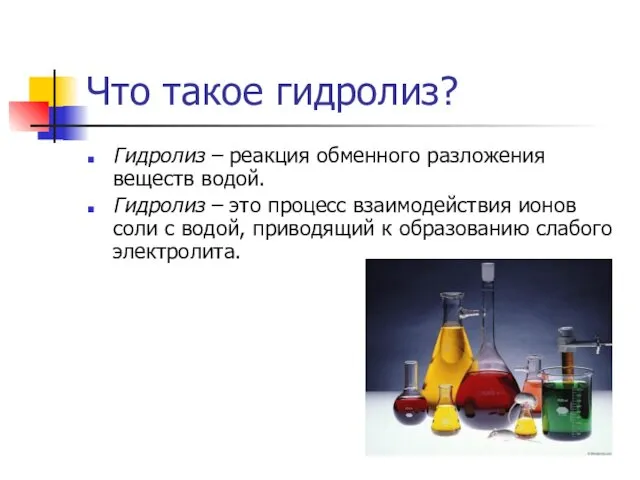 Что такое гидролиз?

Гидролиз – реакция обменного разложения веществ водой.

Гидролиз – это процесс взаимодействия ионов соли с водой, приводящий к образованию слабого электролита.